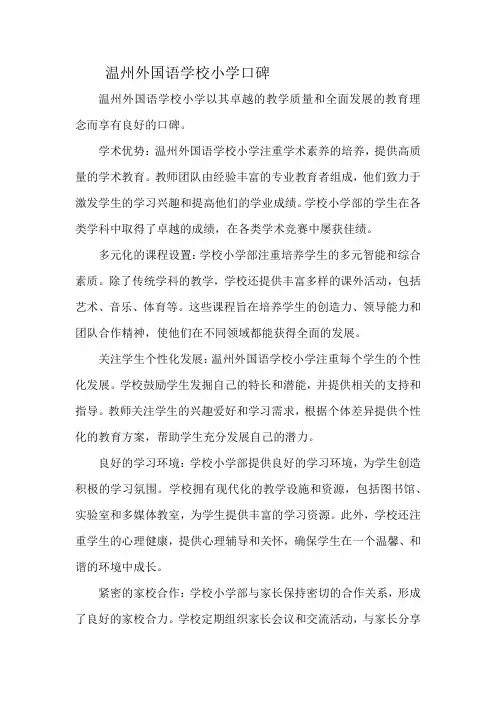 温州外国语学校小学口碑

温州外国语学校小学以其卓越的教学质量和全面发展的教育理念而享有良好的口碑。

学术优势：温州外国语学校小学注重学术素养的培养，提供高质量的学术教育。教师团队由经验丰富的专业教育者组成，他们致力于激发学生的学习兴趣和提高他们的学业成绩。学校小学部的学生在各类学科中取得了卓越的成绩，在各类学术竞赛中屡获佳绩。

多元化的课程设置：学校小学部注重培养学生的多元智能和综合素质。除了传统学科的教学，学校还提供丰富多样的课外活动，包括艺术、音乐、体育等。这些课程旨在培养学生的创造力、领导能力和团队合作精神，使他们在不同领域都能获得全面的发展。

关注学生个性化发展：温州外国语学校小学注重每个学生的个性化发展。学校鼓励学生发掘自己的特长和潜能，并提供相关的支持和指导。教师关注学生的兴趣爱好和学习需求，根据个体差异提供个性化的教育方案，帮助学生充分发展自己的潜力。

良好的学习环境：学校小学部提供良好的学习环境，为学生创造积极的学习氛围。学校拥有现代化的教学设施和资源，包括图书馆、实验室和多媒体教室，为学生提供丰富的学习资源。此外，学校还注重学生的心理健康，提供心理辅导和关怀，确保学生在一个温馨、和谐的环境中成长。

紧密的家校合作：学校小学部与家长保持密切的合作关系，形成了良好的家校合力。学校定期组织家长会议和交流活动，与家长分享